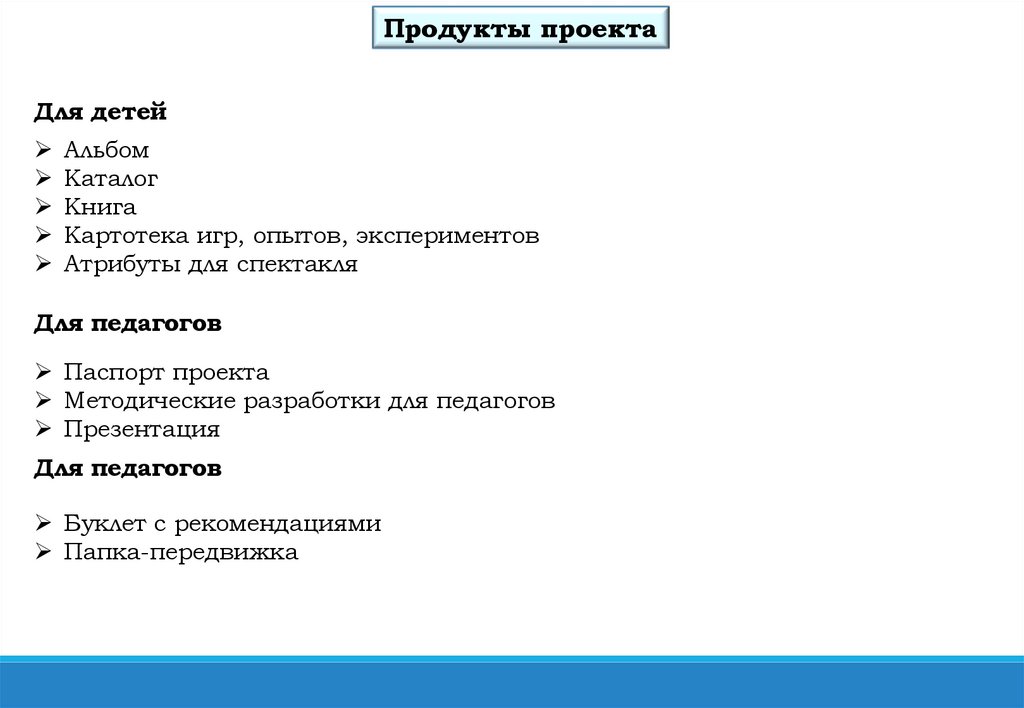 Продукты проекта

Для детей

➢ Альбом
➢ Каталог
➢ Книга
➢ Картотека игр, опытов, экспериментов
➢ Атрибуты для спектакля

Для педагогов

➢ Паспорт проекта
➢ Методические разработки для педагогов
➢ Презентация

Для педагогов

➢ Буклет с рекомендациями
➢ Папка-передвижка